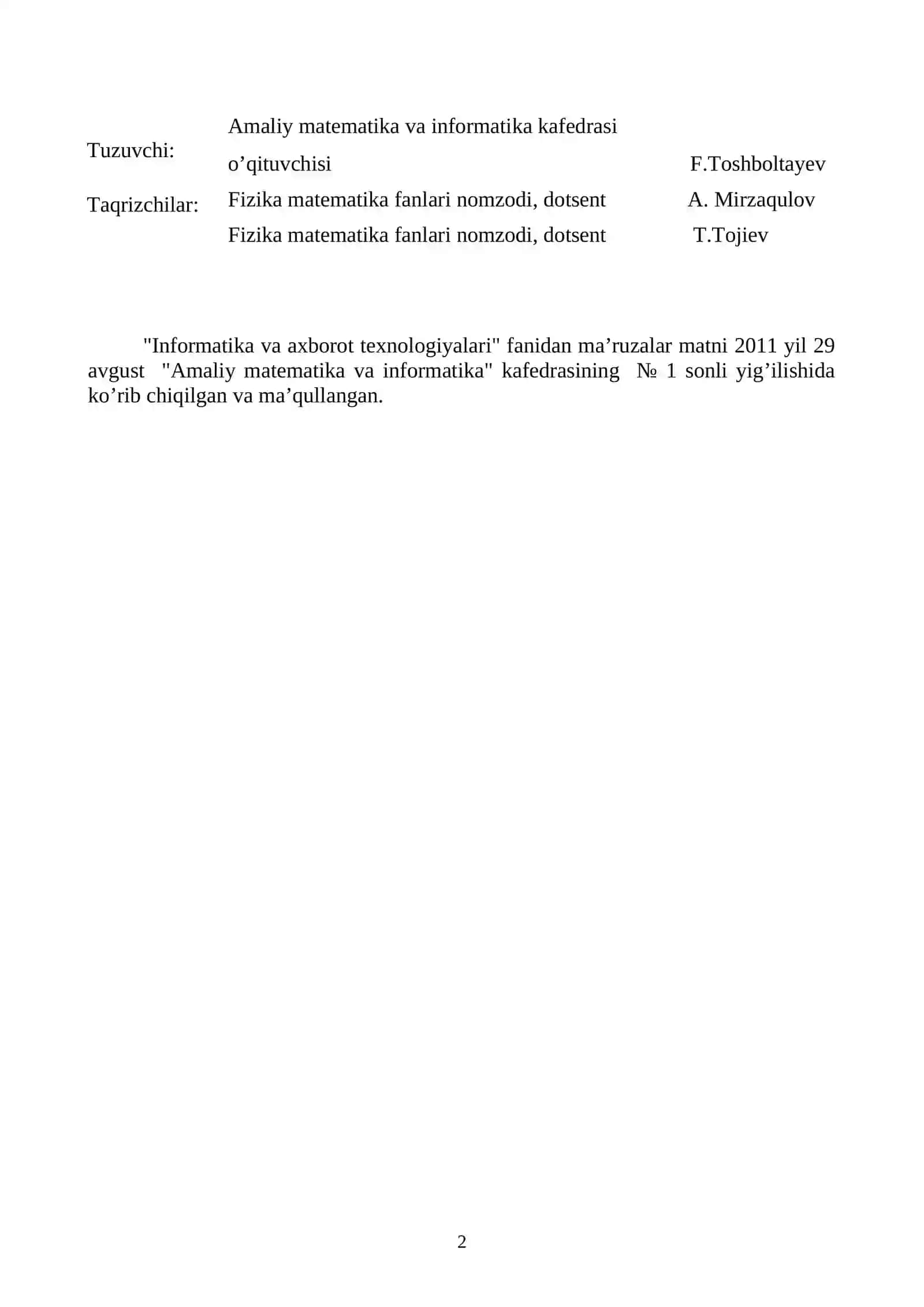 Tuzuvchi: Amaliy matematika va informatika kafedrasi o’qituvchisi F.Toshboltayev

Taqrizchilar: Fizika matematika fanlari nomzodi, dotsent A. Mirzaqulov

Fizika matematika fanlari nomzodi, dotsent T.Tojiev

"Informatika va axborot texnologiyalari" fanidan ma’ruzalar matni 2011 yil 29 avgust "Amaliy matematika va informatika" kafedrasining № 1 sonli yig’ilishida ko’rib chiqilgan va ma’qullangan.

2